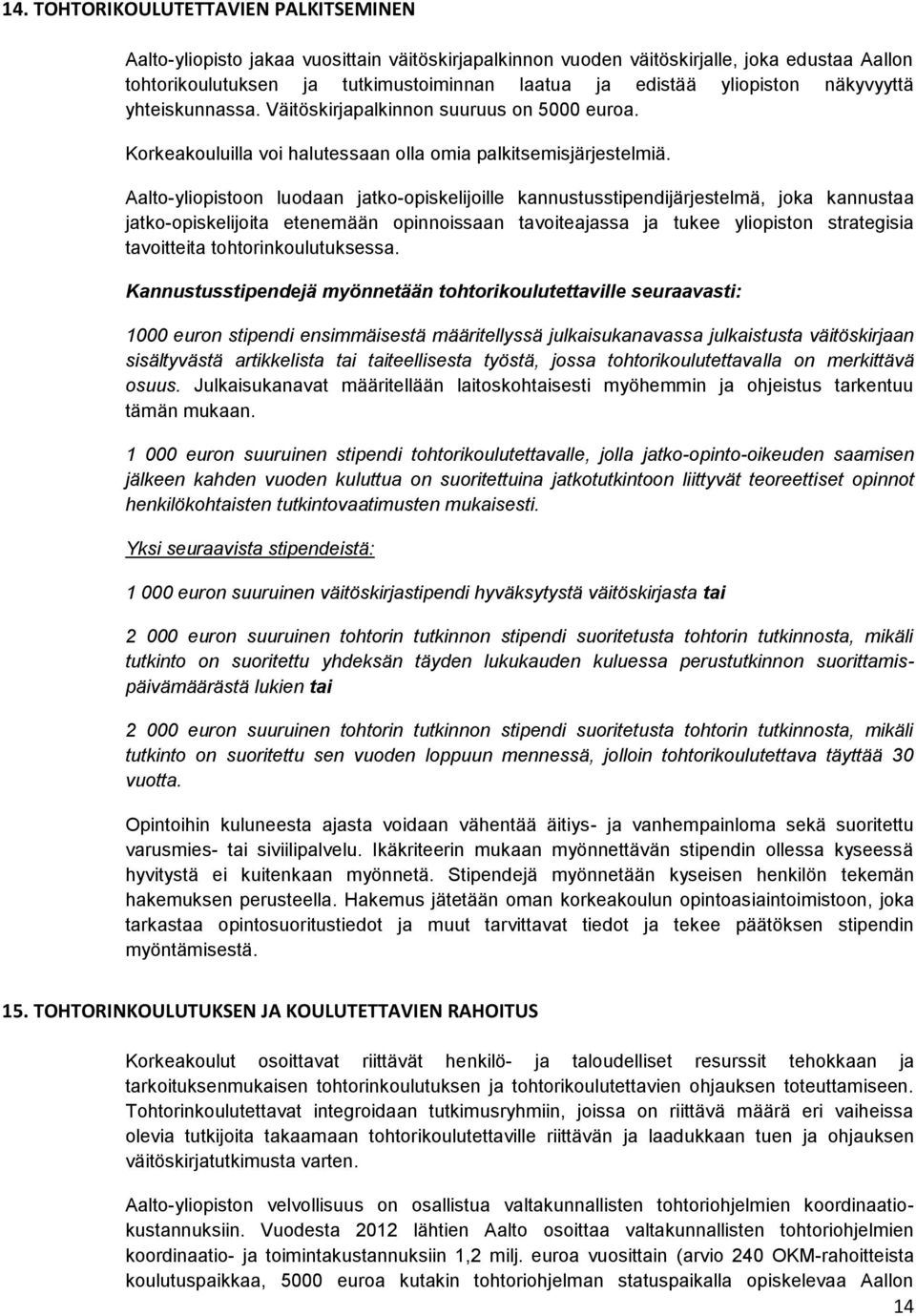 14. TOHTORIKOULUTETTAVIEN PALKITSEMINEN

Aalto-yliopisto jakaa vuosittain väitöskirjapalkinnon vuoden väitöskirjalle, joka edustaa Aallon tohtorikoulutuksen ja tutkimustoiminnan laatua ja edistää yliopiston näkyvyyttä yhteiskunnassa. Väitöskirjapalkinnon suuruus on 5000 euroa.

Korkeakouluilla voi halutessaan olla omia palkitsemisjärjestelmiä.

Aalto-yliopistoon luodaan jatko-opiskelijoille kannustusstipendijärjestelmä, joka kannustaa jatko-opiskelijoita etenemään opinnoissaan tavoiteajassa ja tukee yliopiston strategisia tavoitteita tohtorinkoulutuksessa.

Kannustusstipendejä myönnetään tohtorikoulutettaville seuraavasti:

1000 euron stipendi ensimmäisestä määritellyssä julkaisukanavassa julkaistusta väitöskirjaan sisältyvästä artikkelista tai taiteellisesta työstä, jossa tohtorikoulutettavalla on merkittävä osuus. Julkaisukanavat määritellään laitoskohtaisesti myöhemmin ja ohjeistus tarkentuu tämän mukaan.

1 000 euron suuruinen stipendi tohtorikoulutettavalle, jolla jatko-opinto-oikeuden saamisen jälkeen kahden vuoden kuluttua on suoritettuina jatkotutkintoon liittyvät teoreettiset opinnot henkilökohtaisten tutkintovaatimusten mukaisesti.

Yksi seuraavista stipendeistä:

1 000 euron suuruinen väitöskirjastipendi hyväksytystä väitöskirjasta tai

2 000 euron suuruinen tohtorin tutkinnon stipendi suoritetusta tohtorin tutkinnosta, mikäli tutkinto on suoritettu yhdeksän täyden lukukauden kuluessa perustutkinnon suorittamispäivämäärästä lukien tai

2 000 euron suuruinen tohtorin tutkinnon stipendi suoritetusta tohtorin tutkinnosta, mikäli tutkinto on suoritettu sen vuoden loppuun mennessä, jolloin tohtorikoulutettava täyttää 30 vuotta.

Opintoihin kuluneesta ajasta voidaan vähentää äitiys- ja vanhempainloma sekä suoritettu varusmies- tai siviilipalvelu. Ikäkriteerin mukaan myönnettävän stipendin ollessa kyseessä hyvitystä ei kuitenkaan myönnetä. Stipendejä myönnetään kyseisen henkilön tekemän hakemuksen perusteella. Hakemus jätetään oman korkeakoulun opintoasiaintoimistoon, joka tarkastaa opintosuoritustiedot ja muut tarvittavat tiedot ja tekee päätöksen stipendin myöntämisestä.

15. TOHTORINKOULUTUKSEN JA KOULUTETTAVIEN RAHOITUS

Korkeakoulut osoittavat riittävät henkilö- ja taloudelliset resurssit tehokkaan ja tarkoituksenmukaisen tohtorinkoulutuksen ja tohtorikoulutettavien ohjauksen toteuttamiseen. Tohtorinkoulutettavat integroidaan tutkimusryhmiin, joissa on riittävä määrä eri vaiheissa olevia tutkijoita takaamaan tohtorikoulutettaville riittävän ja laadukkaan tuen ja ohjauksen väitöskirjatutkimusta varten.

Aalto-yliopiston velvollisuus on osallistua valtakunnallisten tohtoriohjelmien koordinaatiokustannuksiin. Vuodesta 2012 lähtien Aalto osoittaa valtakunnallisten tohtoriohjelmien koordinaatio- ja toimintakustannuksiin 1,2 milj. euroa vuosittain (arvio 240 OKM-rahoitteista koulutuspaikkaa, 5000 euroa kutakin tohtoriohjelman statuspaikalla opiskelevaa Aallon

14